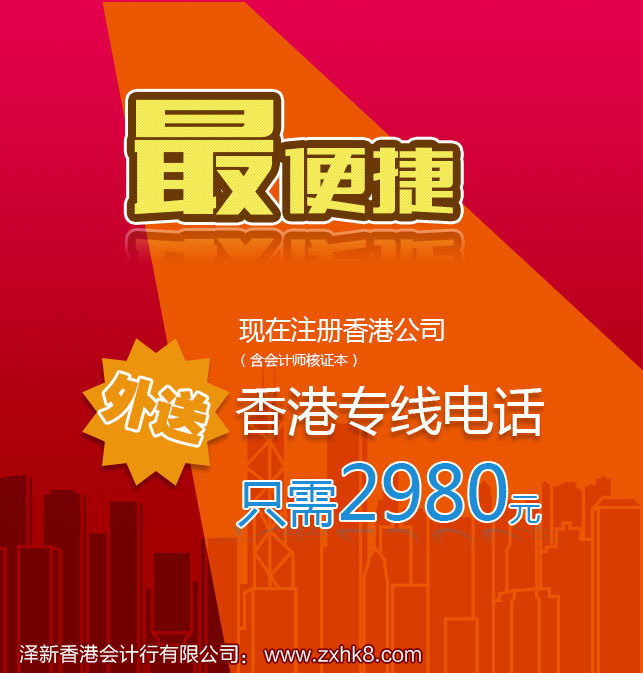 最便捷

现在注册香港公司
（含会计师核证本）

外送

香港专线电话

只需2980元

泽新香港会计行有限公司： www.zxhk8.com